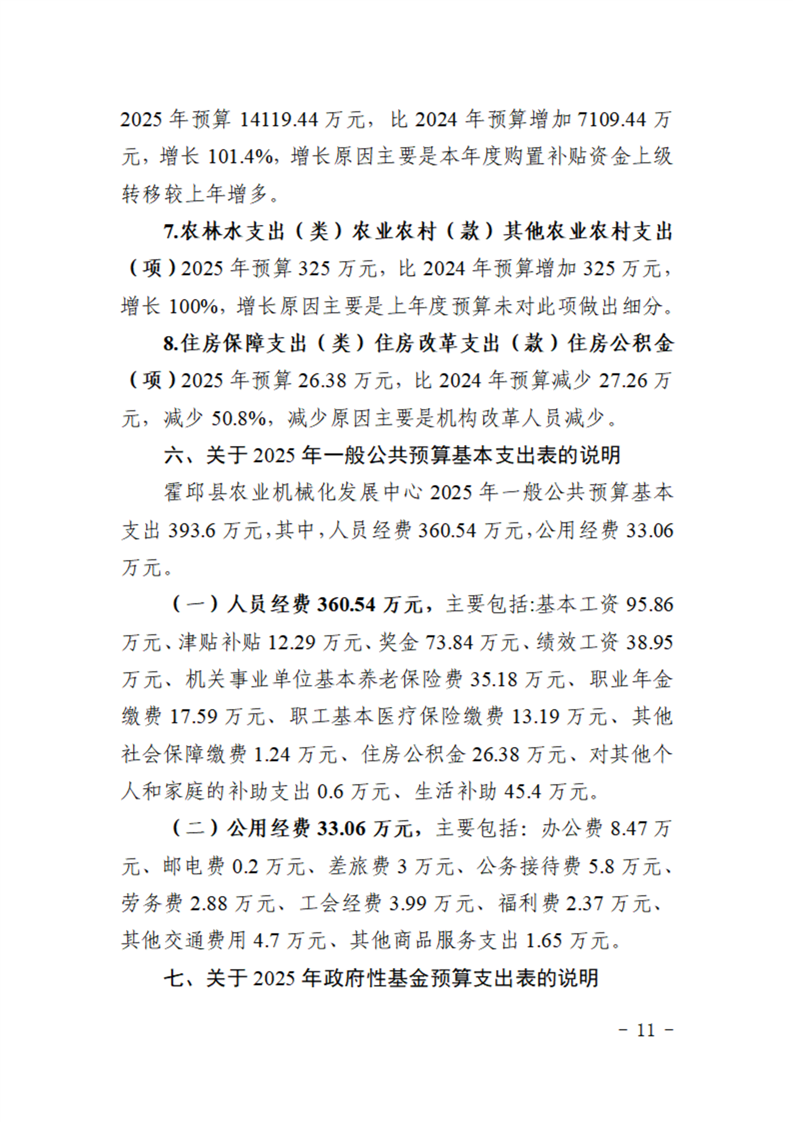 2025年预算14119.44万元，比2024年预算增加7109.44万元，增长101.4%，增长原因主要是本年度购置补贴资金上级转移较上年增多。

7.农林水支出（类）农业农村（款）其他农业农村支出（项）2025年预算325万元，比2024年预算增加325万元，增长100%，增长原因主要是上年度预算未对此项做出细分。

8.住房保障支出（类）住房改革支出（款）住房公积金（项）2025年预算26.38万元，比2024年预算减少27.26万元，减少50.8%，减少原因主要是机构改革人员减少。

六、关于2025年一般公共预算基本支出表的说明

霍邱县农业机械化发展中心2025年一般公共预算基本支出393.6万元，其中，人员经费360.54万元，公用经费33.06万元。

（一）人员经费360.54万元，主要包括:基本工资95.86万元、津贴补贴12.29万元、奖金73.84万元、绩效工资38.95万元、机关事业单位基本养老保险费35.18万元、职业年金缴费17.59万元、职工基本医疗保险缴费13.19万元、其他社会保障缴费1.24万元、住房公积金26.38万元、对其他个人和家庭的补助支出0.6万元、生活补助45.4万元。

（二）公用经费33.06万元，主要包括：办公费8.47万元、邮电费0.2万元、差旅费3万元、公务接待费5.8万元、劳务费2.88万元、工会经费3.99万元、福利费2.37万元、其他交通费用4.7万元、其他商品服务支出1.65万元。

七、关于2025年政府性基金预算支出表的说明

- 11 -